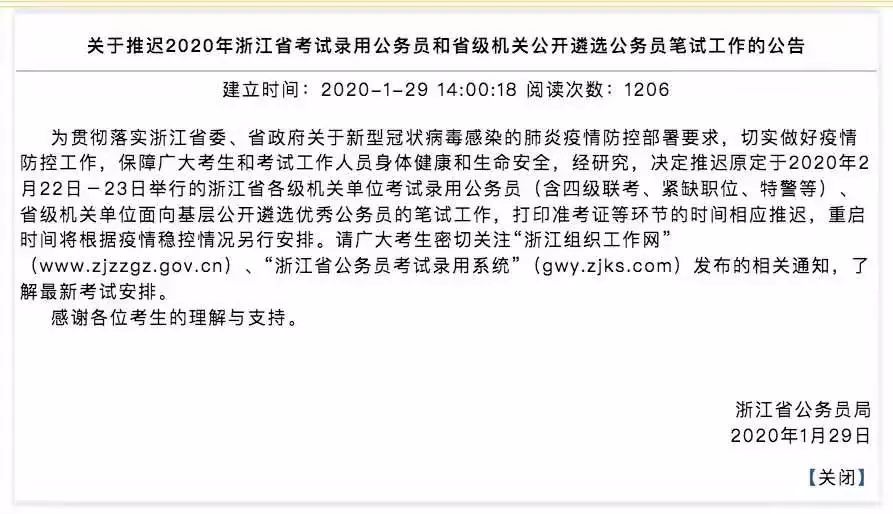 关于推迟2020年浙江省考试录用公务员和省级机关公开遴选公务员笔试工作的公告

建立时间：2020-1-29 14:00:18 阅读次数：1206

为贯彻落实浙江省委、省政府关于新型冠状病毒感染的肺炎疫情防控部署要求，切实做好疫情防控工作，保障广大考生和考试工作人员身体健康和生命安全，经研究，决定推迟原定于2020年2月22日－23日举行的浙江省各级机关单位考试录用公务员（含四级联考、紧缺职位、特警等）、省级机关单位面向基层公开遴选优秀公务员的笔试工作，打印准考证等环节的时间相应推迟，重启时间将根据疫情稳控情况另行安排。请广大考生密切关注“浙江组织工作网”（www.zjzzgz.gov.cn）、“浙江省公务员考试录用系统”（gwy.zjks.com）发布的相关通知，了解最新考试安排。

感谢各位考生的理解与支持。

浙江省公务员局
2020年1月29日

【关闭】